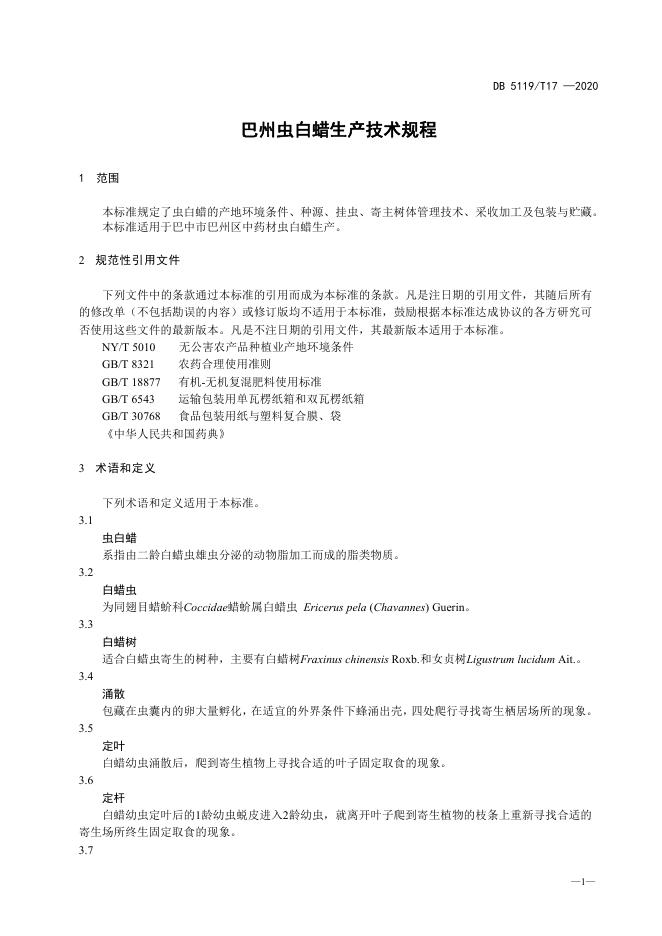 DB 5119/T17 —2020

巴州虫白蜡生产技术规程

1 范围

本标准规定了虫白蜡的产地环境条件、种源、挂虫、寄主树体管理技术、采收加工及包装与贮藏。
本标准适用于巴中市巴州区中药材虫白蜡生产。

2 规范性引用文件

下列文件中的条款通过本标准的引用而成为本标准的条款。凡是注日期的引用文件，其随后所有的修改单（不包括勘误的内容）或修订版均不适用于本标准，鼓励根据本标准达成协议的各方研究可否使用这些文件的最新版本。凡是不注日期的引用文件，其最新版本适用于本标准。

NY/T 5010 无公害农产品种植业产地环境条件
GB/T 8321 农药合理使用准则
GB/T 18877 有机-无机复混肥料使用标准
GB/T 6543 运输包装用单瓦楞纸箱和双瓦楞纸箱
GB/T 30768 食品包装用纸与塑料复合膜、袋
《中华人民共和国药典》

3 术语和定义

下列术语和定义适用于本标准。

3.1
虫白蜡
系指由二龄白蜡虫雄虫分泌的动物脂加工而成的脂类物质。

3.2
白蜡虫
为同翅目蜡蚧科Coccidae蜡蚧属白蜡虫 Ericerus pela (Chavannes) Guerin。

3.3
白蜡树
适合白蜡虫寄生的树种，主要有白蜡树Fraxinus chinensis Roxb.和女贞树Ligustrum lucidum Ait.。

3.4
涌散
包藏在虫囊内的卵大量孵化，在适宜的外界条件下蜂涌出壳，四处爬行寻找寄生栖居场所的现象。

3.5
定叶
白蜡幼虫涌散后，爬到寄生植物上寻找合适的叶子固定取食的现象。

3.6
定杆
白蜡幼虫定叶后的1龄幼虫蜕皮进入2龄幼虫，就离开叶子爬到寄生植物的枝条上重新寻找合适的寄生场所终生固定取食的现象。

3.7

—1—